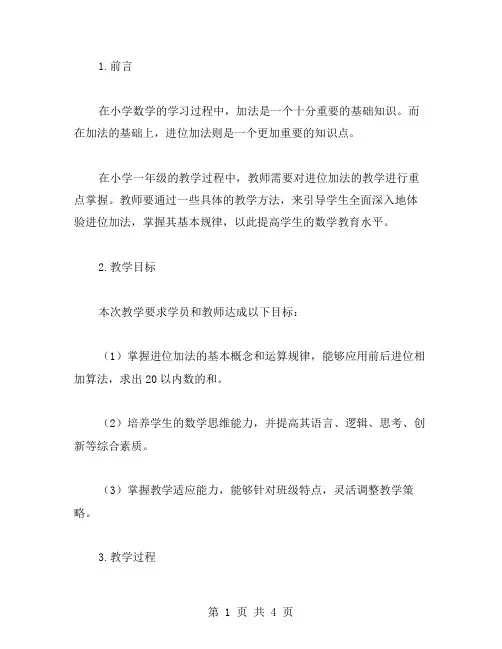 1.前言

在小学数学的学习过程中，加法是一个十分重要的基础知识。而在加法的基础上，进位加法则是一个更加重要的知识点。

在小学一年级的教学过程中，教师需要对进位加法的教学进行重点掌握。教师要通过一些具体的教学方法，来引导学生全面深入地体验进位加法，掌握其基本规律，以此提高学生的数学教育水平。

2.教学目标

本次教学要求学员和教师达成以下目标：

（1）掌握进位加法的基本概念和运算规律，能够应用前后进位相加算法，求出20以内数的和。

（2）培养学生的数学思维能力，并提高其语言、逻辑、思考、创新等综合素质。

（3）掌握教学适应能力，能够针对班级特点，灵活调整教学策略。

3.教学过程

第 1 页 共 4 页